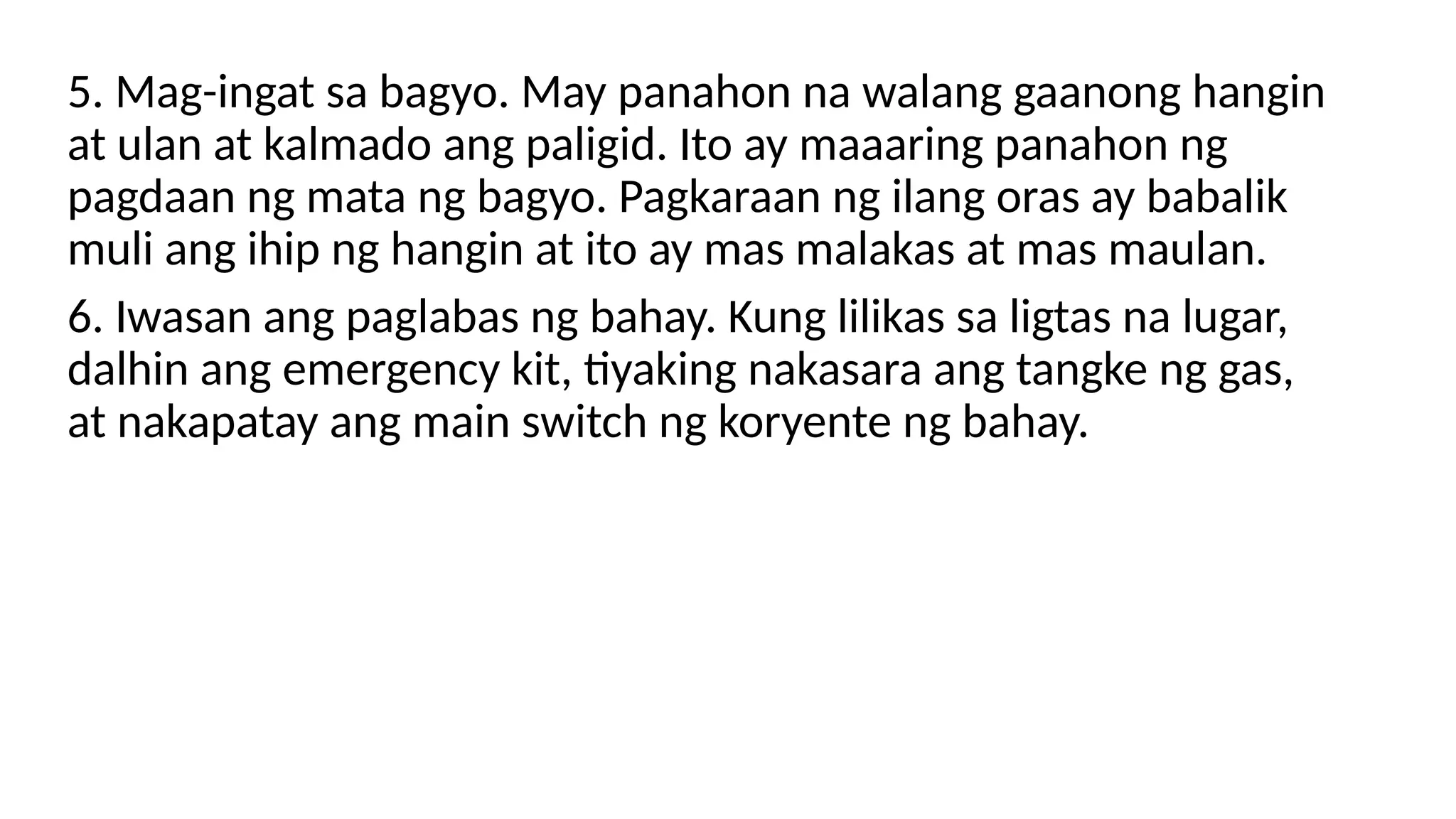 5. Mag-ingat sa bagyo. May panahon na walang gaanong hangin at ulan at kalmado ang paligid. Ito ay maaaring panahon ng pagdaan ng mata ng bagyo. Pagkaraan ng ilang oras ay babalik muli ang ihip ng hangin at ito ay mas malakas at mas maulan.

6. Iwasan ang paglabas ng bahay. Kung lilikas sa ligtas na lugar, dalhin ang emergency kit, tiyaking nakasara ang tangke ng gas, at nakapatay ang main switch ng koryente ng bahay.